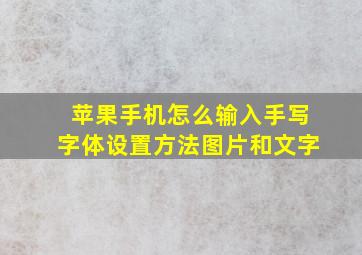 苹果手机怎么输入手写字体设置方法图片和文字